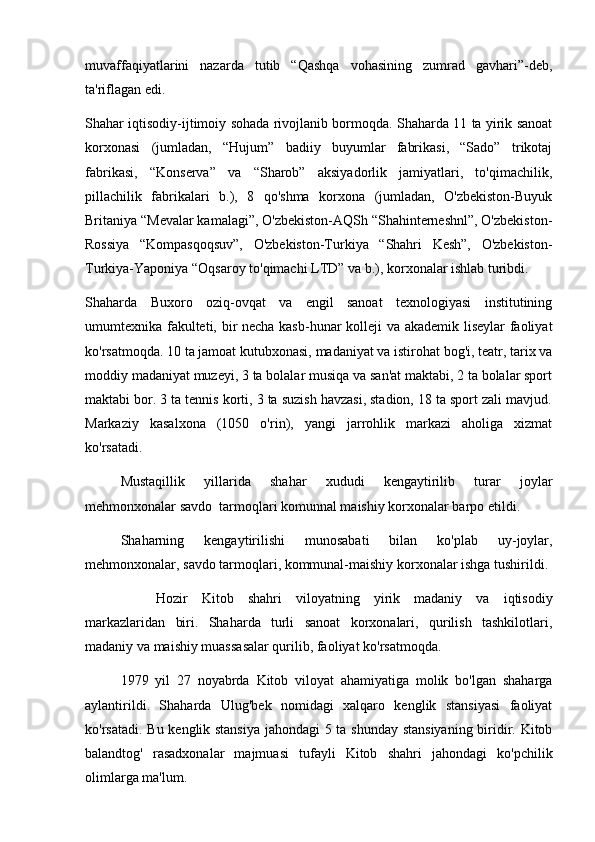 muvaffaqiyatlarini nazarda tutib “Qashqa vohasining zumrad gavhari”-deb, ta'riflagan edi.

Shahar iqtisodiy-ijtimoiy sohada rivojlanib bormoqda. Shaharda 11 ta yirik sanoat korxonasi (jumladan, “Hujum” badiiy buyumlar fabrikasi, “Sado” trikotaj fabrikasi, “Konserva” va “Sharob” aksiyadorlik jamiyatlari, to'qimachilik, pillachilik fabrikalari b.), 8 qo'shma korxona (jumladan, O'zbekiston-Buyuk Britaniya “Mevalar kamalagi”, O'zbekiston-AQSh “Shahinterneshnl”, O'zbekiston-Rossiya “Kompasqoqsuv”, O'zbekiston-Turkiya “Shahri Kesh”, O'zbekiston-Turkiya-Yaponiya “Oqsaroy to'qimachi LTD” va b.), korxonalar ishlab turibdi.

Shaharda Buxoro oziq-ovqat va engil sanoat texnologiyasi institutining umumtexnika fakulteti, bir necha kasb-hunar kolleji va akademik liseylar faoliyat ko'rsatmoqda. 10 ta jamoat kutubxonasi, madaniyat va istirohat bog'i, teatr, tarix va moddiy madaniyat muzeyi, 3 ta bolalar musiqa va san'at maktabi, 2 ta bolalar sport maktabi bor. 3 ta tennis korti, 3 ta suzish havzasi, stadion, 18 ta sport zali mavjud. Markaziy kasalxona (1050 o'rin), yangi jarrohlik markazi aholiga xizmat ko'rsatadi.

Mustaqillik yillarida shahar xududi kengaytirilib turar joylar mehmonxonalar savdo tarmoqlari komunnal maishiy korxonalar barpo etildi.

Shaharning kengaytirilishi munosabati bilan ko'plab uy-joylar, mehmonxonalar, savdo tarmoqlari, kommunal-maishiy korxonalar ishga tushirildi.

Hozir Kitob shahri viloyatning yirik madaniy va iqtisodiy markazlaridan biri. Shaharda turli sanoat korxonalari, qurilish tashkilotlari, madaniy va maishiy muassasalar qurilib, faoliyat ko'rsatmoqda.

1979 yil 27 noyabrda Kitob viloyat ahamiyatiga molik bo'lgan shaharga aylantirildi. Shaharda Ulug'bek nomidagi xalqaro kenglik stansiyasi faoliyat ko'rsatadi. Bu kenglik stansiya jahondagi 5 ta shunday stansiyaning biridir. Kitob balandtog' rasadxonalar majmuasi tufayli Kitob shahri jahondagi ko'pchilik olimlarga ma'lum.